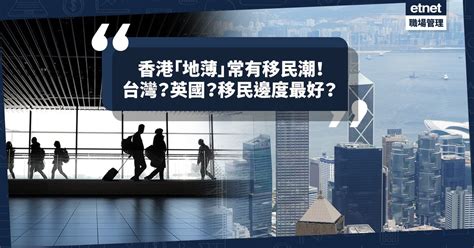 etnet
職場管理

香港「地薄」常有移民潮！
台灣？英國？移民邊度最好？